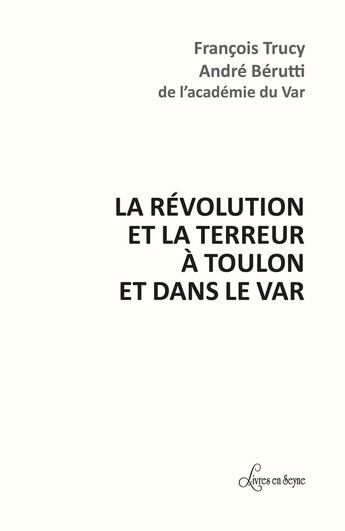 François Trucy
André Bérutti
de l'académie du Var

LA RÉVOLUTION
ET LA TERREUR
À TOULON
ET DANS LE VAR

Livres en Seyne